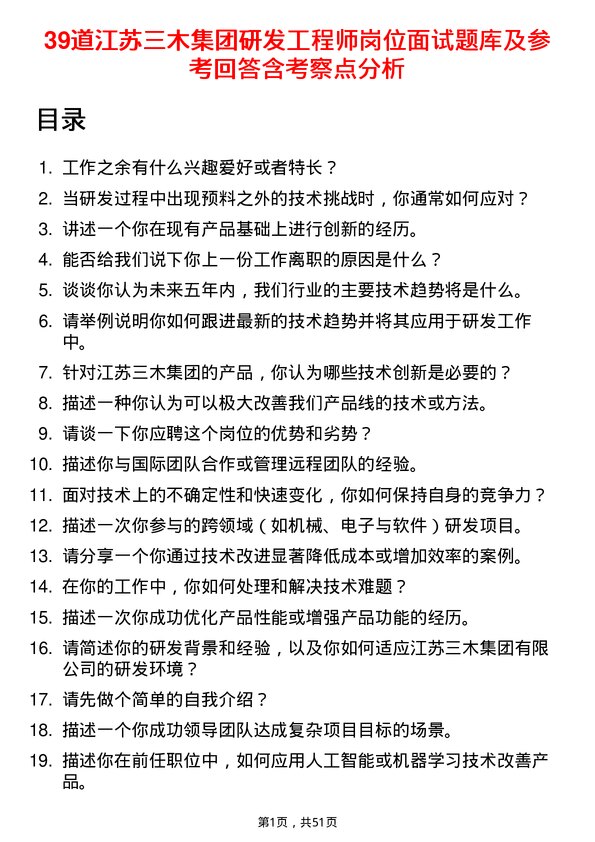 39道江苏三木集团研发工程师岗位面试题库及参考回答含考察点分析

目录

1. 工作之余有什么兴趣爱好或者特长？
2. 当研发过程中出现预料之外的技术挑战时，你通常如何应对？
3. 讲述一个你在现有产品基础上进行创新的经历。
4. 能否给我们说下你上一份工作离职的原因是什么？
5. 谈谈你认为未来五年内，我们行业的主要技术趋势将是什么。
6. 请举例说明你如何跟进最新的技术趋势并将其应用于研发工作中。
7. 针对江苏三木集团的产品，你认为哪些技术创新是必要的？
8. 描述一种你认为可以极大改善我们产品线的技术或方法。
9. 请谈一下你应聘这个岗位的优势和劣势？
10. 描述你与国际团队合作或管理远程团队的经验。
11. 面对技术上的不确定性和快速变化，你如何保持自身的竞争力？
12. 描述一次你参与的跨领域（如机械、电子与软件）研发项目。
13. 请分享一个你通过技术改进显著降低成本或增加效率的案例。
14. 在你的工作中，你如何处理和解决技术难题？
15. 描述一次你成功优化产品性能或增强产品功能的经历。
16. 请简述你的研发背景和经验，以及你如何适应江苏三木集团有限公司的研发环境？
17. 请先做个简单的自我介绍？
18. 描述一个你成功领导团队达成复杂项目目标的场景。
19. 描述你在前任职位中，如何应用人工智能或机器学习技术改善产品。

第1页，共51页